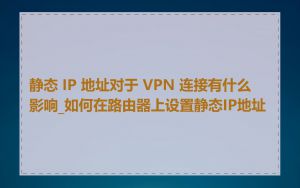 静态 IP 地址对于 VPN 连接有什么影响_如何在路由器上设置静态IP地址